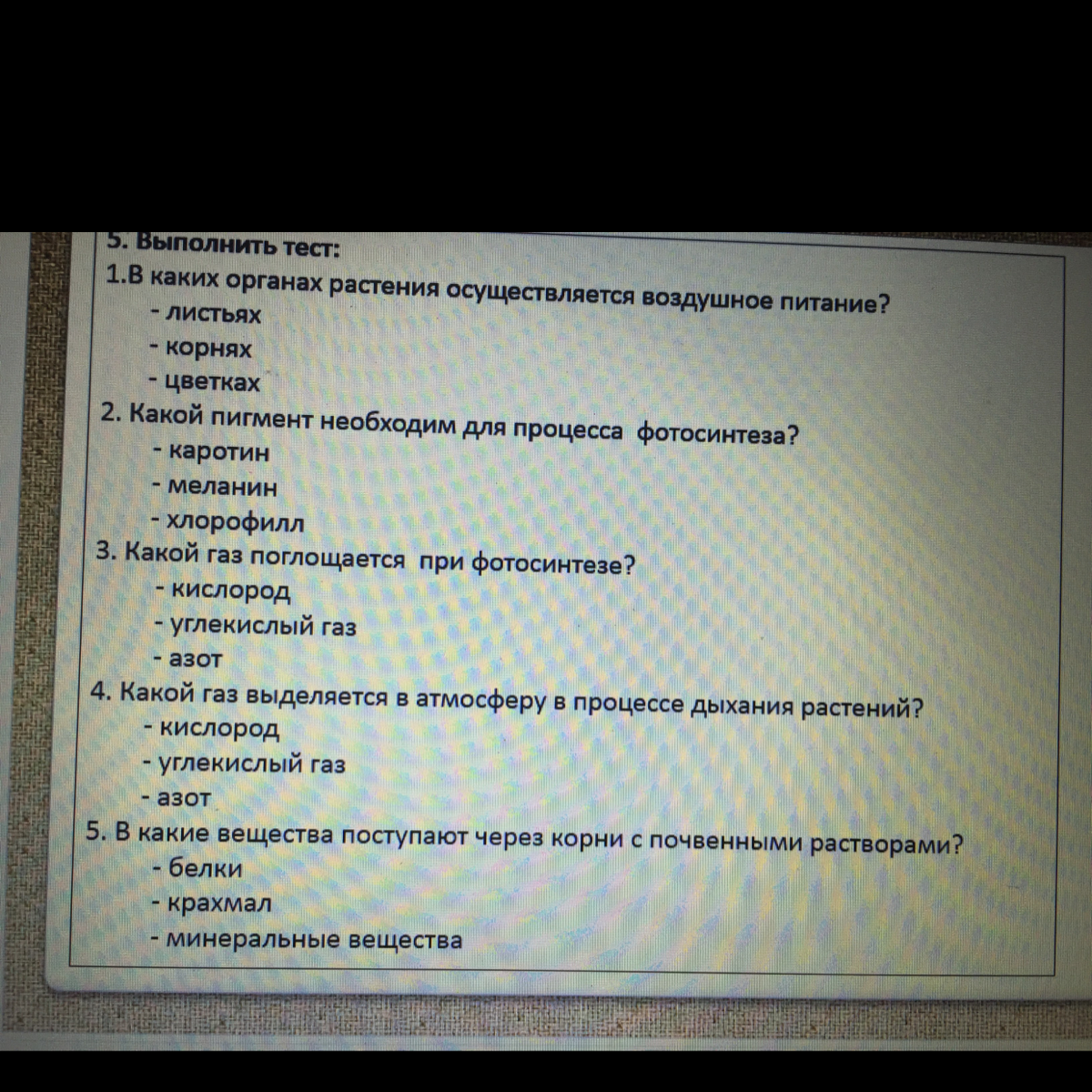 5. Выполнить тест:
1.В каких органах растения осуществляется воздушное питание?
- листьях
- корнях
- цветках
2. Какой пигмент необходим для процесса фотосинтеза?
- каротин
- меланин
- хлорофилл
3. Какой газ поглощается при фотосинтезе?
- кислород
- углекислый газ
- азот
4. Какой газ выделяется в атмосферу в процессе дыхания растений?
- кислород
- углекислый газ
- азот
5. В какие вещества поступают через корни с почвенными растворами?
- белки
- крахмал
- минеральные вещества